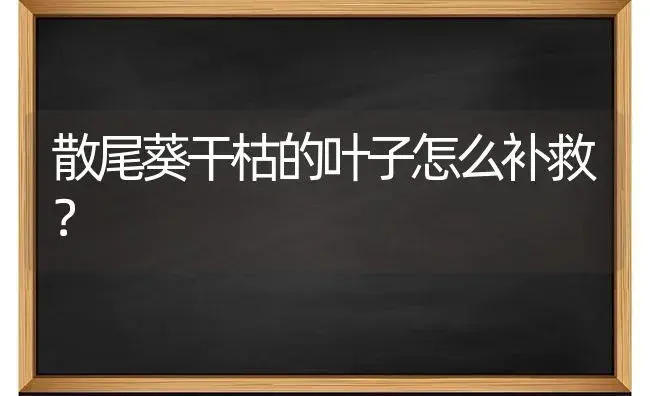 散尾葵干枯的叶子怎么补救？